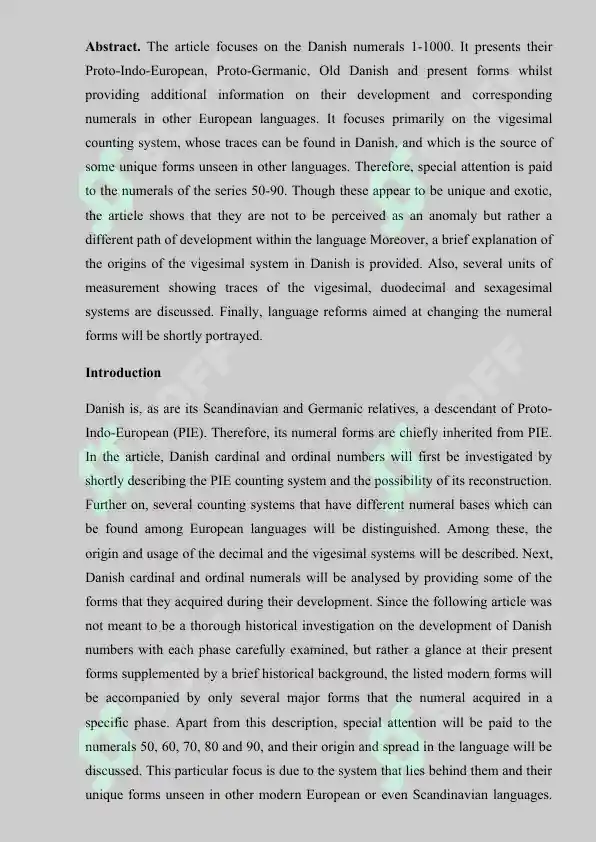 Abstract. The article focuses on the Danish numerals 1-1000. It presents their Proto-Indo-European, Proto-Germanic, Old Danish and present forms whilst providing additional information on their development and corresponding numerals in other European languages. It focuses primarily on the vigesimal counting system, whose traces can be found in Danish, and which is the source of some unique forms unseen in other languages. Therefore, special attention is paid to the numerals of the series 50-90. Though these appear to be unique and exotic, the article shows that they are not to be perceived as an anomaly but rather a different path of development within the language Moreover, a brief explanation of the origins of the vigesimal system in Danish is provided. Also, several units of measurement showing traces of the vigesimal, duodecimal and sexagesimal systems are discussed. Finally, language reforms aimed at changing the numeral forms will be shortly portrayed.

Introduction

Danish is, as are its Scandinavian and Germanic relatives, a descendant of Proto-Indo-European (PIE). Therefore, its numeral forms are chiefly inherited from PIE. In the article, Danish cardinal and ordinal numbers will first be investigated by shortly describing the PIE counting system and the possibility of its reconstruction. Further on, several counting systems that have different numeral bases which can be found among European languages will be distinguished. Among these, the origin and usage of the decimal and the vigesimal systems will be described. Next, Danish cardinal and ordinal numerals will be analysed by providing some of the forms that they acquired during their development. Since the following article was not meant to be a thorough historical investigation on the development of Danish numbers with each phase carefully examined, but rather a glance at their present forms supplemented by a brief historical background, the listed modern forms will be accompanied by only several major forms that the numeral acquired in a specific phase. Apart from this description, special attention will be paid to the numerals 50, 60, 70, 80 and 90, and their origin and spread in the language will be discussed. This particular focus is due to the system that lies behind them and their unique forms unseen in other modern European or even Scandinavian languages.